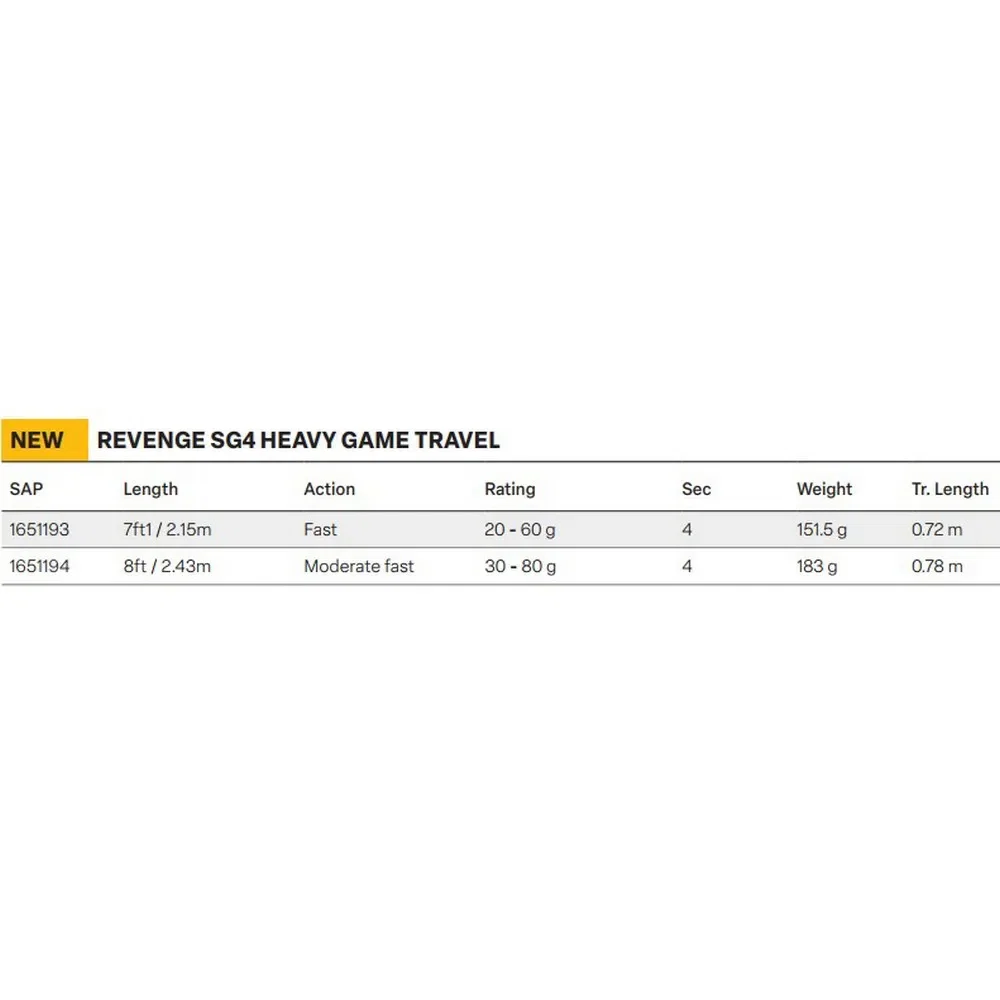 NEW REVENGE SG4 HEAVY GAME TRAVEL

| SAP | Length | Action | Rating | Sec | Weight | Tr. Length |
|---|---|---|---|---|---|---|
| 1651193 | 7ft1 / 2.15m | Fast | 20 - 60 g | 4 | 151.5 g | 0.72 m |
| 1651194 | 8ft / 2.43m | Moderate fast | 30 - 80 g | 4 | 183 g | 0.78 m |